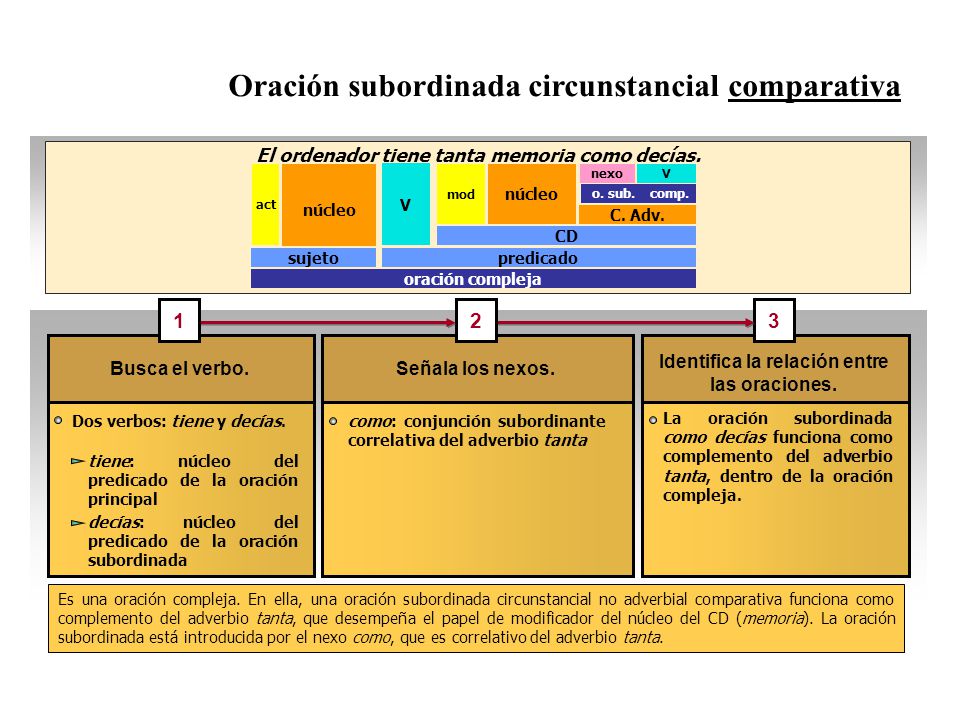 Oración subordinada circunstancial comparativa

El ordenador tiene tanta memoria como decías.

act
núcleo
V
mod
núcleo
nexo
V
o. sub. comp.
C. Adv.
CD
sujeto
predicado
oración compleja

1
2
3

Busca el verbo.

Dos verbos: tiene y decías.

tiene: núcleo del predicado de la oración principal

decías: núcleo del predicado de la oración subordinada

Señala los nexos.

como: conjunción subordinante correlativa del adverbio tanta

Identifica la relación entre las oraciones.

La oración subordinada como decías funciona como complemento del adverbio tanta, dentro de la oración compleja.

Es una oración compleja. En ella, una oración subordinada circunstancial no adverbial comparativa funciona como complemento del adverbio tanta, que desempeña el papel de modificador del núcleo del CD (memoria). La oración subordinada está introducida por el nexo como, que es correlativo del adverbio tanta.